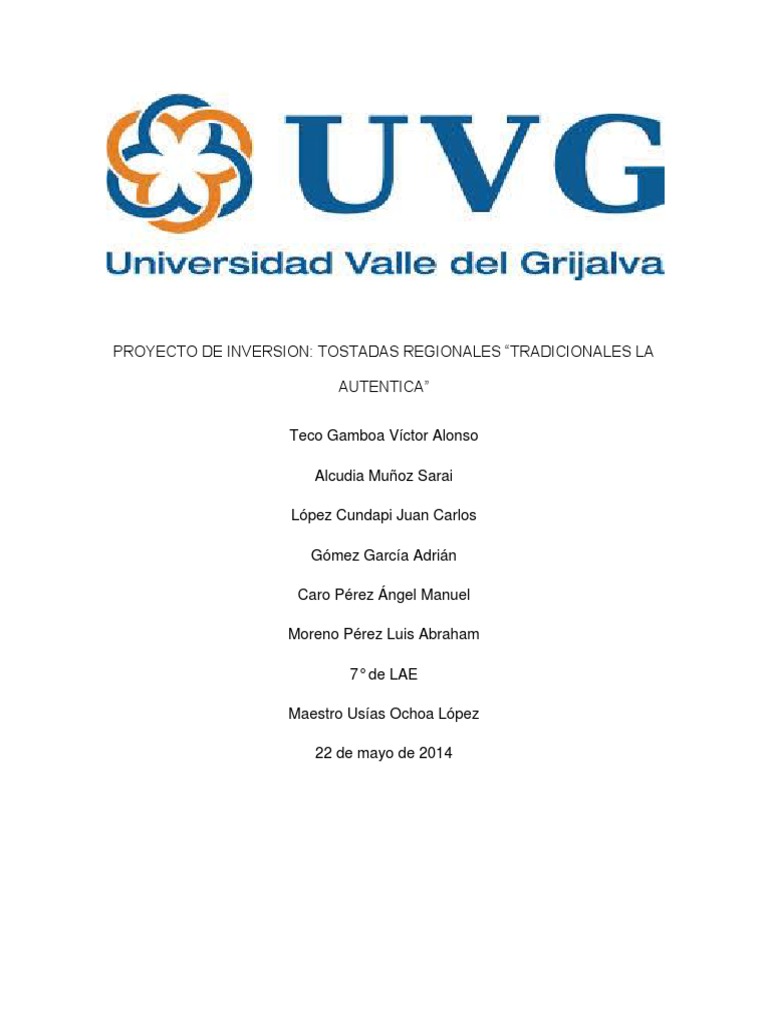 UVG

Universidad Valle del Grijalva

PROYECTO DE INVERSION: TOSTADAS REGIONALES “TRADICIONALES LA AUTENTICA”

Teco Gamboa Víctor Alonso

Alcudia Muñoz Sarai

López Cundapi Juan Carlos

Gómez García Adrián

Caro Pérez Ángel Manuel

Moreno Pérez Luis Abraham

7° de LAE

Maestro Usías Ochoa López

22 de mayo de 2014